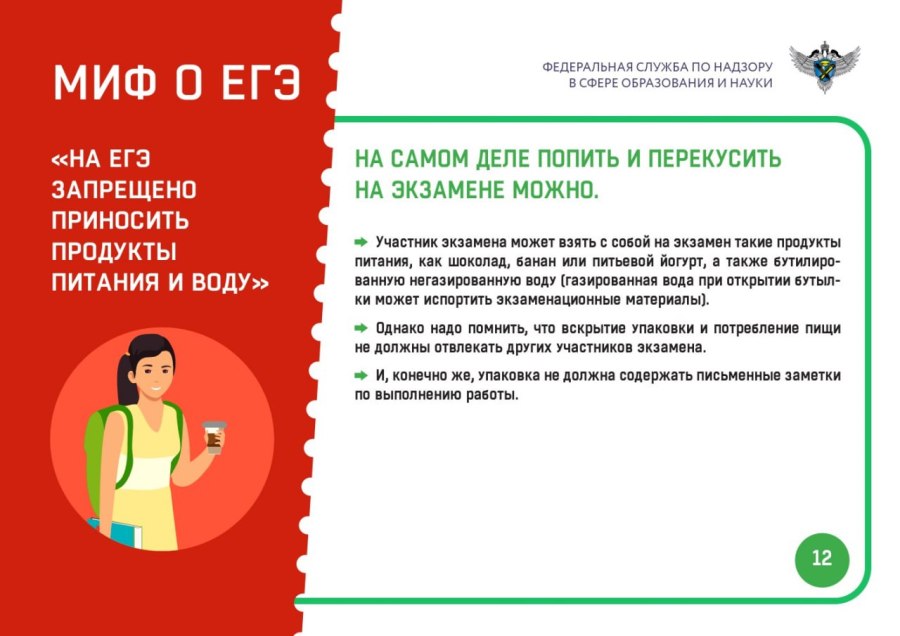 МИФ О ЕГЭ

«НА ЕГЭ ЗАПРЕЩЕНО ПРИНОСИТЬ ПРОДУКТЫ ПИТАНИЯ И ВОДУ»

ФЕДЕРАЛЬНАЯ СЛУЖБА ПО НАДЗОРУ
В СФЕРЕ ОБРАЗОВАНИЯ И НАУКИ

НА САМОМ ДЕЛЕ ПОПИТЬ И ПЕРЕКУСИТЬ НА ЭКЗАМЕНЕ МОЖНО.

➡ Участник экзамена может взять с собой на экзамен такие продукты питания, как шоколад, банан или питьевой йогурт, а также бутилированную негазированную воду (газированная вода при открытии бутылки может испортить экзаменационные материалы).

➡ Однако надо помнить, что вскрытие упаковки и потребление пищи не должны отвлекать других участников экзамена.

➡ И, конечно же, упаковка не должна содержать письменные заметки по выполнению работы.

12